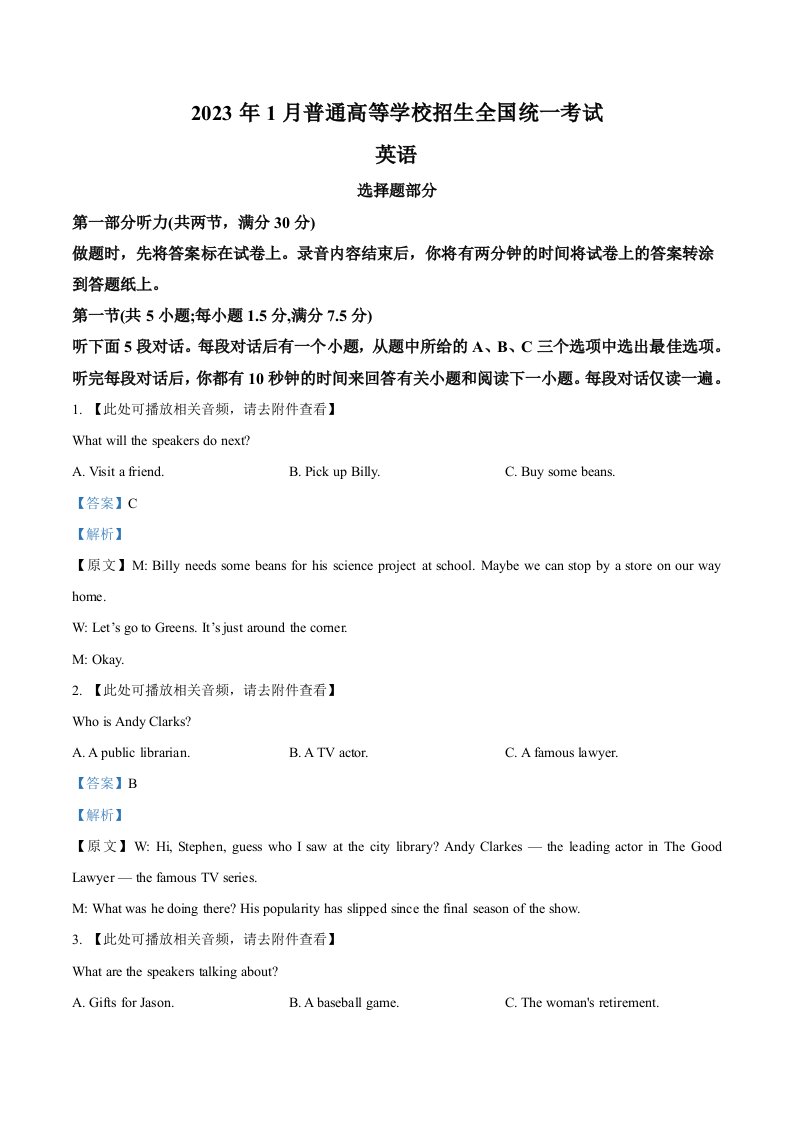 2023 年 1 月普通高等学校招生全国统一考试

英语

选择题部分

第一部分听力(共两节，满分 30 分)

做题时，先将答案标在试卷上。录音内容结束后，你将有两分钟的时间将试卷上的答案转涂到答题纸上。

第一节(共 5 小题;每小题 1.5 分,满分 7.5 分)

听下面 5 段对话。每段对话后有一个小题，从题中所给的 A、B、C 三个选项中选出最佳选项。听完每段对话后，你都有 10 秒钟的时间来回答有关小题和阅读下一小题。每段对话仅读一遍。

1. 【此处可播放相关音频，请去附件查看】

What will the speakers do next?

A. Visit a friend.
B. Pick up Billy.
C. Buy some beans.

【答案】C

【解析】

【原文】M: Billy needs some beans for his science project at school. Maybe we can stop by a store on our way home.

W: Let's go to Greens. It's just around the corner.

M: Okay.

2. 【此处可播放相关音频，请去附件查看】

Who is Andy Clarks?

A. A public librarian.
B. A TV actor.
C. A famous lawyer.

【答案】B

【解析】

【原文】W: Hi, Stephen, guess who I saw at the city library? Andy Clarkes — the leading actor in The Good Lawyer — the famous TV series.

M: What was he doing there? His popularity has slipped since the final season of the show.

3. 【此处可播放相关音频，请去附件查看】

What are the speakers talking about?

A. Gifts for Jason.
B. A baseball game.
C. The woman's retirement.